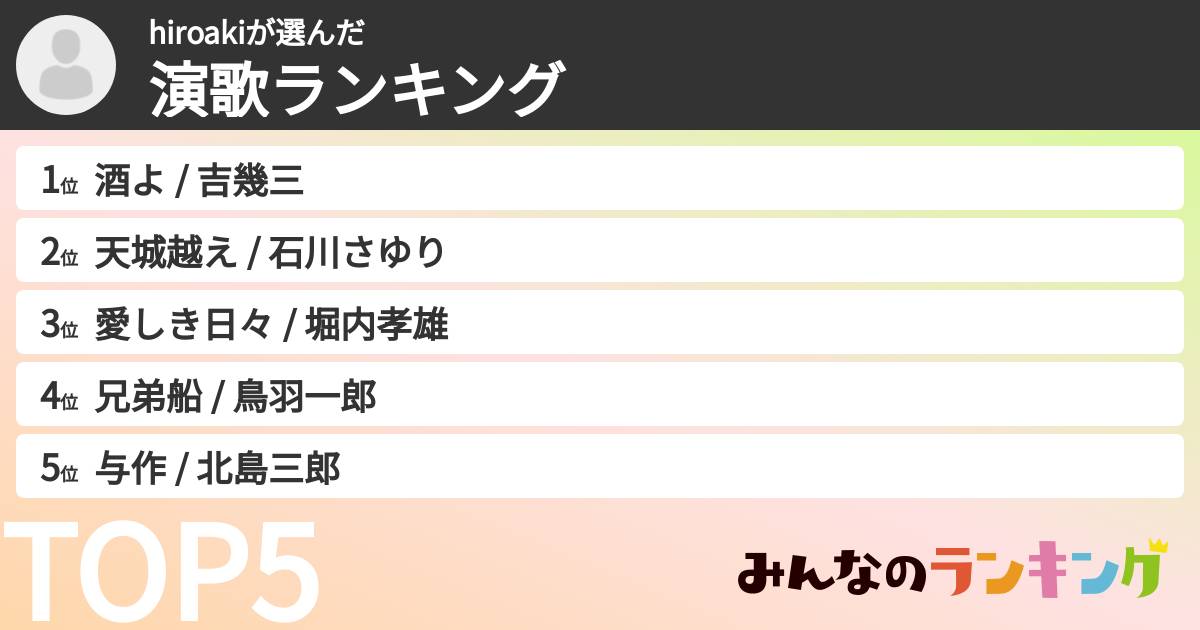 hiroakiが選んだ
演歌ランキング

1位 酒よ / 吉幾三
2位 天城越え / 石川さゆり
3位 愛しき日々 / 堀内孝雄
4位 兄弟船 / 鳥羽一郎
5位 与作 / 北島三郎

TOP5

みんなのランキング